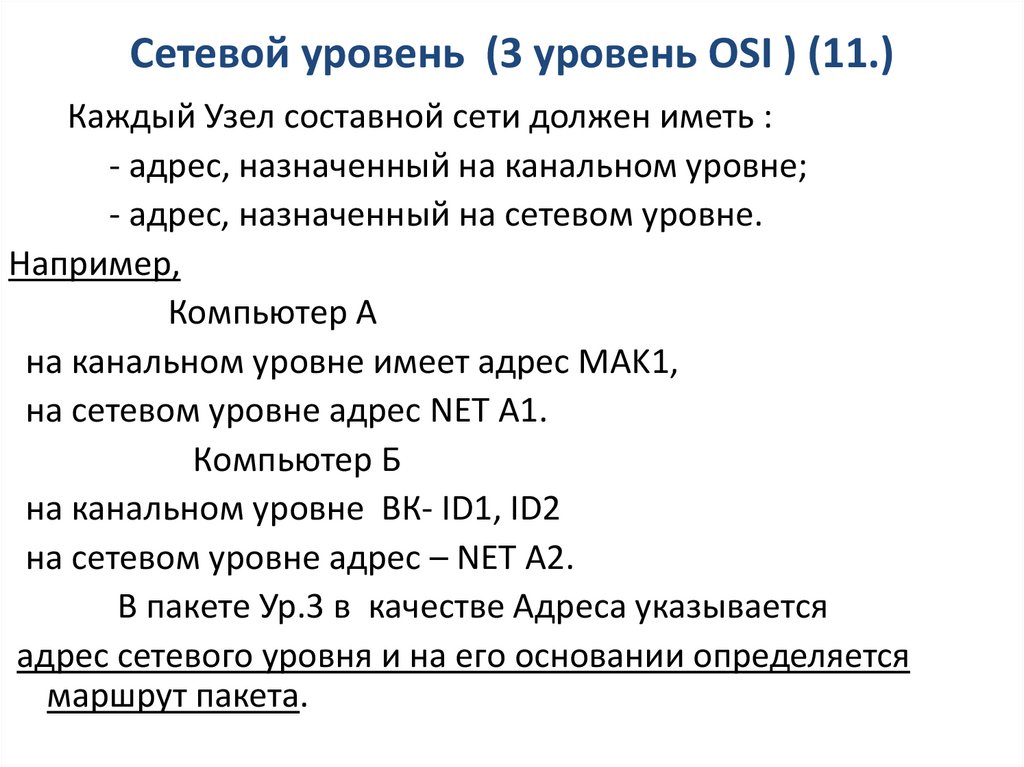 Сетевой уровень (3 уровень OSI ) (11.)

Каждый Узел составной сети должен иметь :
- адрес, назначенный на канальном уровне;
- адрес, назначенный на сетевом уровне.

Например,

Компьютер А

на канальном уровне имеет адрес МАК1,

на сетевом уровне адрес NET A1.

Компьютер Б

на канальном уровне ВК- ID1, ID2

на сетевом уровне адрес – NET A2.

В пакете Ур.3 в качестве Адреса указывается адрес сетевого уровня и на его основании определяется маршрут пакета.